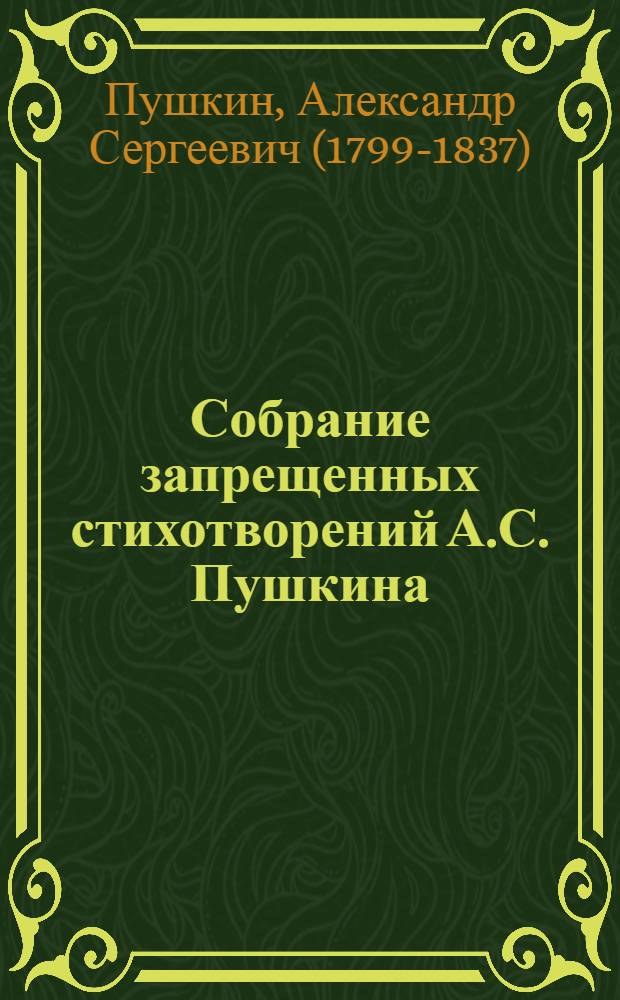 Пушкин, Александр Сергеевич (1799-1837)

Собрание запрещенных стихотворений А.С. Пушкина